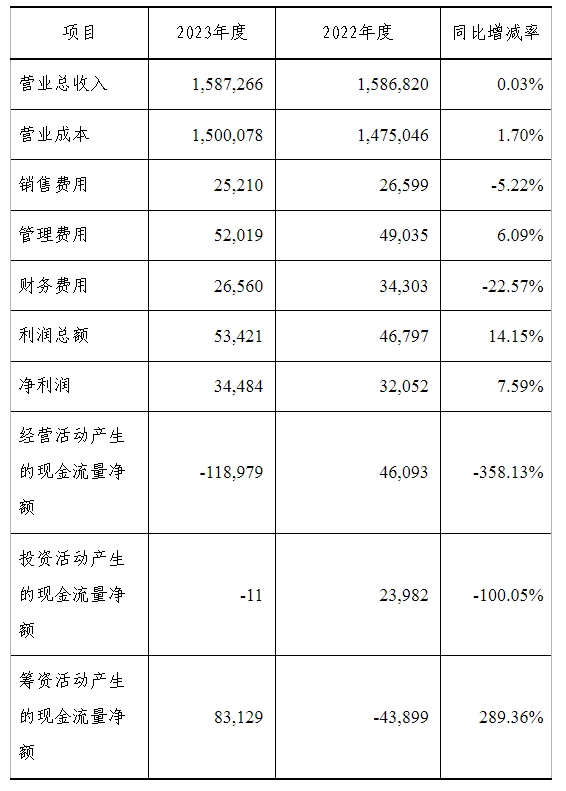 | 项目 | 2023年度 | 2022年度 | 同比增减率 |
|---|---|---|---|
| 营业总收入 | 1,587,266 | 1,586,820 | 0.03% |
| 营业成本 | 1,500,078 | 1,475,046 | 1.70% |
| 销售费用 | 25,210 | 26,599 | -5.22% |
| 管理费用 | 52,019 | 49,035 | 6.09% |
| 财务费用 | 26,560 | 34,303 | -22.57% |
| 利润总额 | 53,421 | 46,797 | 14.15% |
| 净利润 | 34,484 | 32,052 | 7.59% |
| 经营活动产生的现金流量净额 | -118,979 | 46,093 | -358.13% |
| 投资活动产生的现金流量净额 | -11 | 23,982 | -100.05% |
| 筹资活动产生的现金流量净额 | 83,129 | -43,899 | 289.36% |